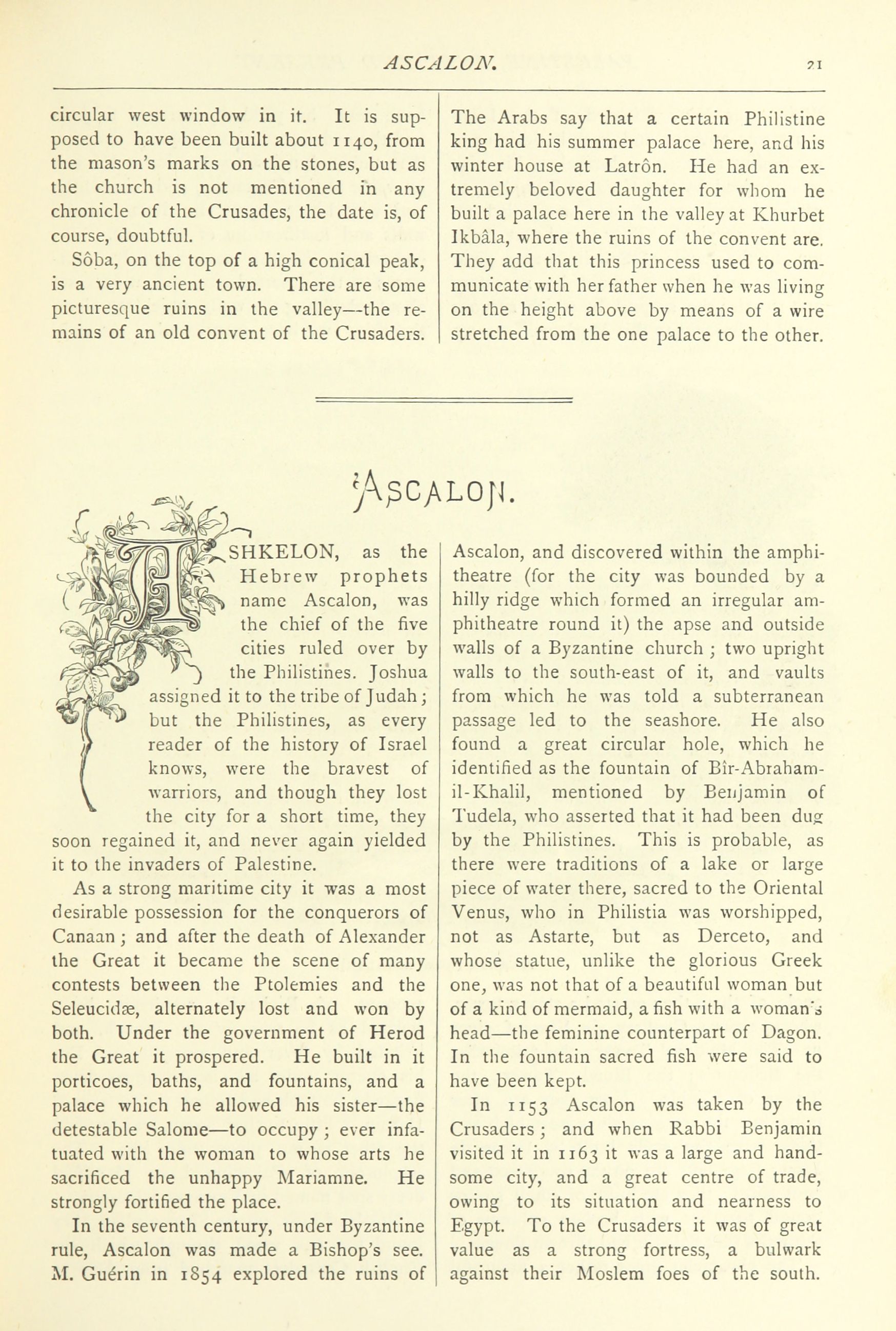 ASCALON. 21

circular west window in it. It is supposed to have been built about 1140, from the mason's marks on the stones, but as the church is not mentioned in any chronicle of the Crusades, the date is, of course, doubtful.

Sôba, on the top of a high conical peak, is a very ancient town. There are some picturesque ruins in the valley—the remains of an old convent of the Crusaders.

The Arabs say that a certain Philistine king had his summer palace here, and his winter house at Latrôn. He had an extremely beloved daughter for whom he built a palace here in the valley at Khurbet Ikbâla, where the ruins of the convent are. They add that this princess used to communicate with her father when he was living on the height above by means of a wire stretched from the one palace to the other.

ASCALON.

ASHKELON, as the Hebrew prophets name Ascalon, was the chief of the five cities ruled over by the Philistines. Joshua assigned it to the tribe of Judah; but the Philistines, as every reader of the history of Israel knows, were the bravest of warriors, and though they lost the city for a short time, they soon regained it, and never again yielded it to the invaders of Palestine.

As a strong maritime city it was a most desirable possession for the conquerors of Canaan; and after the death of Alexander the Great it became the scene of many contests between the Ptolemies and the Seleucidæ, alternately lost and won by both. Under the government of Herod the Great it prospered. He built in it porticoes, baths, and fountains, and a palace which he allowed his sister—the detestable Salome—to occupy; ever infatuated with the woman to whose arts he sacrificed the unhappy Mariamne. He strongly fortified the place.

In the seventh century, under Byzantine rule, Ascalon was made a Bishop's see. M. Guérin in 1854 explored the ruins of Ascalon, and discovered within the amphitheatre (for the city was bounded by a hilly ridge which formed an irregular amphitheatre round it) the apse and outside walls of a Byzantine church; two upright walls to the south-east of it, and vaults from which he was told a subterranean passage led to the seashore. He also found a great circular hole, which he identified as the fountain of Bîr-Abraham-il-Khalil, mentioned by Benjamin of Tudela, who asserted that it had been dug by the Philistines. This is probable, as there were traditions of a lake or large piece of water there, sacred to the Oriental Venus, who in Philistia was worshipped, not as Astarte, but as Derceto, and whose statue, unlike the glorious Greek one, was not that of a beautiful woman but of a kind of mermaid, a fish with a woman's head—the feminine counterpart of Dagon. In the fountain sacred fish were said to have been kept.

In 1153 Ascalon was taken by the Crusaders; and when Rabbi Benjamin visited it in 1163 it was a large and handsome city, and a great centre of trade, owing to its situation and nearness to Egypt. To the Crusaders it was of great value as a strong fortress, a bulwark against their Moslem foes of the south.